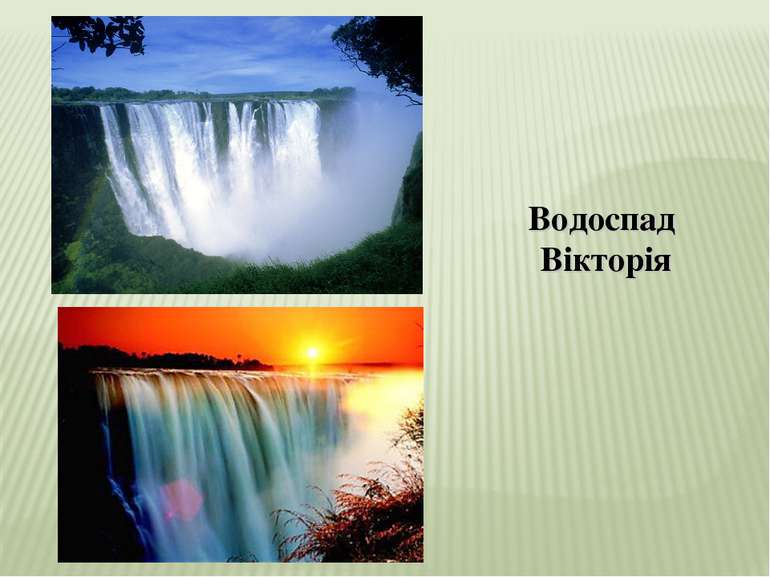 Водоспад
Вікторія